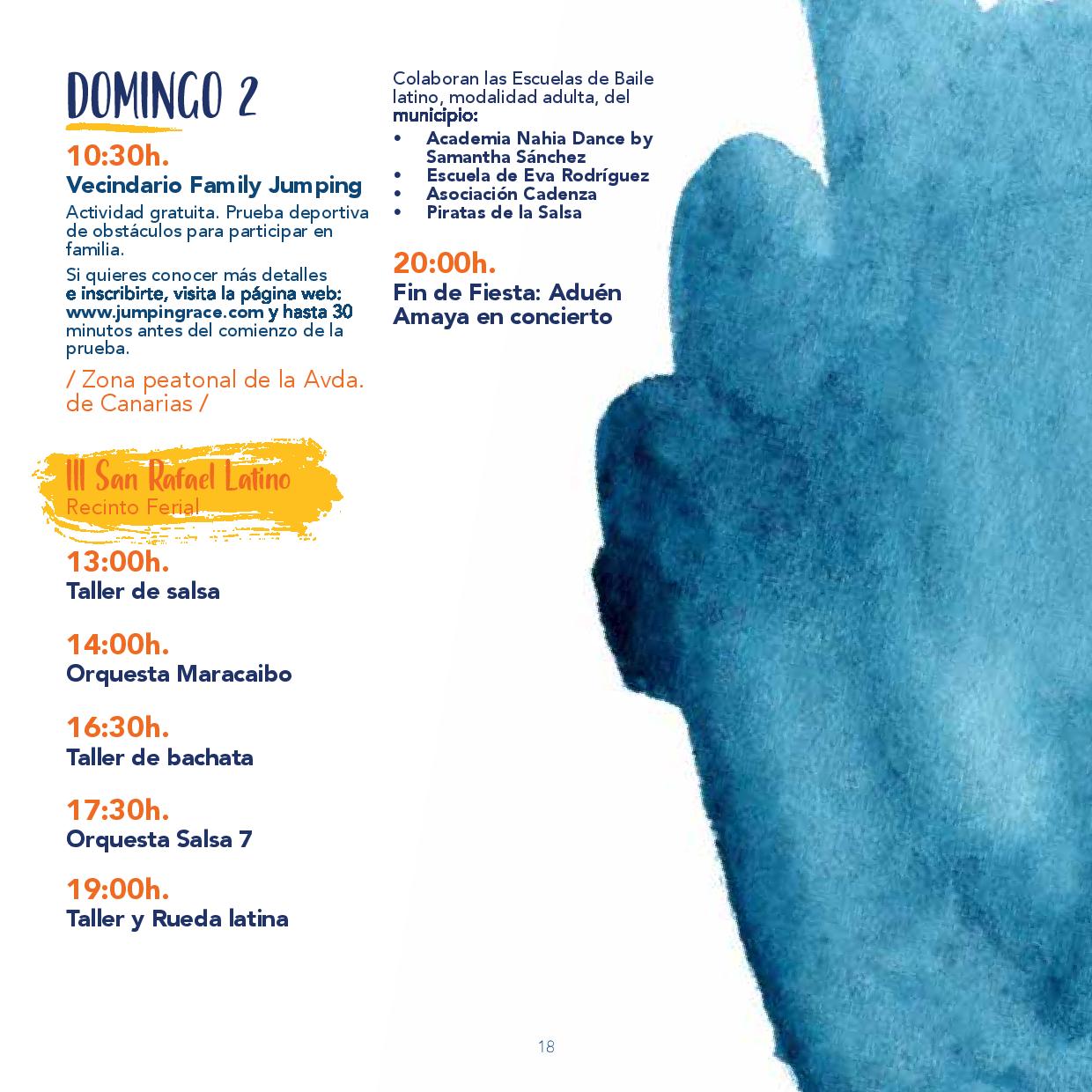 DOMINGO 2

10:30h.

Vecindario Family Jumping

Actividad gratuita. Prueba deportiva de obstáculos para participar en familia.

Si quieres conocer más detalles e inscribirte, visita la página web: www.jumpingrace.com y hasta 30 minutos antes del comienzo de la prueba.

/ Zona peatonal de la Avda. de Canarias /

III San Rafael Latino
Recinto Ferial

13:00h.
Taller de salsa

14:00h.
Orquesta Maracaibo

16:30h.
Taller de bachata

17:30h.
Orquesta Salsa 7

19:00h.
Taller y Rueda latina

Colaboran las Escuelas de Baile latino, modalidad adulta, del municipio:

• Academia Nahia Dance by Samantha Sánchez
• Escuela de Eva Rodríguez
• Asociación Cadenza
• Piratas de la Salsa

20:00h.
Fin de Fiesta: Aduén Amaya en concierto

18